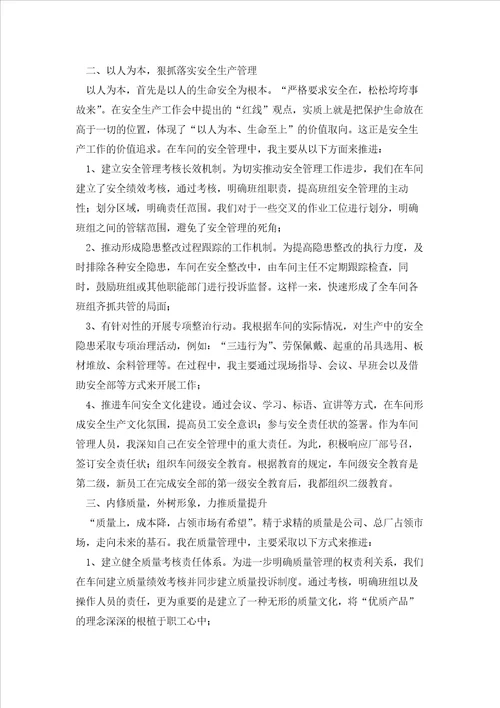 二、以人为本，狠抓落实安全生产管理

以人为本，首先是以人的生命安全为根本。“严格要求安全在，松松垮垮事故来”。在安全生产工作会中提出的“红线”观点，实质上就是把保护生命放在高于一切的位置，体现了“以人为本、生命至上”的价值取向。这正是安全生产工作的价值追求。在车间的安全管理中，我主要从以下方面来推进：

1、建立安全管理考核长效机制。为切实推动安全管理工作进步，我们在车间建立了安全绩效考核，通过考核，明确班组职责，提高班组安全管理的主动性；划分区域，明确责任范围。我们对于一些交叉的作业工位进行划分，明确班组之间的管辖范围，避免了安全管理的死角；

2、推动形成隐患整改过程跟踪的工作机制。为提高隐患整改的执行力度，及时排除各种安全隐患，车间在安全整改中，由车间主任不定期跟踪检查，同时，鼓励班组或其他职能部门进行投诉监督。这样一来，快速形成了全车间各班组齐抓共管的局面；

3、有针对性的开展专项整治行动。我根据车间的实际情况，对生产中的安全隐患采取专项治理活动，例如：“三违行为”、劳保佩戴、起重的吊具选用、板材堆放、余料管理等。在过程中，我主要通过现场指导、会议、早班会以及借助安全部等方式来开展工作；

4、推进车间安全文化建设。通过会议、学习、标语、宣讲等方式，在车间形成安全生产文化氛围，提高员工安全意识；参与安全责任状的签署。作为车间管理人员，我深知自己在安全管理中的重大责任。为此，积极响应厂部号召，签订安全责任状；组织车间级安全教育。根据教育的规定，车间级安全教育是第二级，新员工在完成安全部的第一级安全教育后，我都组织二级教育。

三、内修质量，外树形象，力推质量提升

“质量上，成本降，占领市场有希望”。精于求精的质量是公司、总厂占领市场，走向未来的基石。我在质量管理中，主要采取以下方式来推进：

1、建立健全质量考核责任体系。为进一步明确质量管理的权责利关系，我们在车间建立质量绩效考核并同步建立质量投诉制度。通过考核，明确班组以及操作人员的责任，更为重要的是建立了一种无形的质量文化，将“优质产品”的理念深深的根植于职工心中；